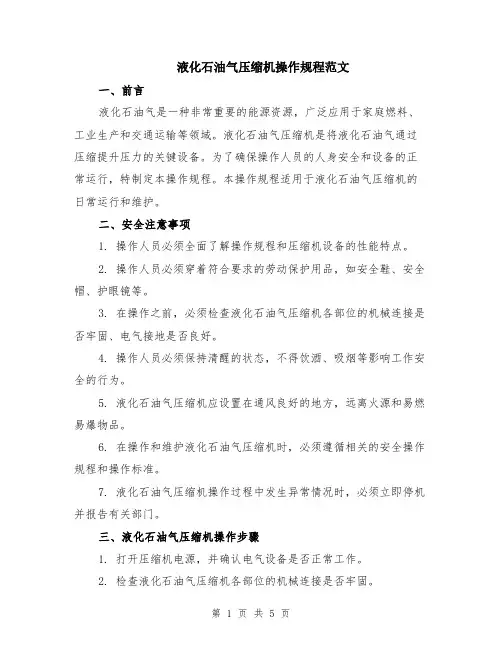 液化石油气压缩机操作规程范文

一、前言

液化石油气是一种非常重要的能源资源，广泛应用于家庭燃料、工业生产和交通运输等领域。液化石油气压缩机是将液化石油气通过压缩提升压力的关键设备。为了确保操作人员的人身安全和设备的正常运行，特制定本操作规程。本操作规程适用于液化石油气压缩机的日常运行和维护。

二、安全注意事项

1. 操作人员必须全面了解操作规程和压缩机设备的性能特点。

2. 操作人员必须穿着符合要求的劳动保护用品，如安全鞋、安全帽、护眼镜等。

3. 在操作之前，必须检查液化石油气压缩机各部位的机械连接是否牢固、电气接地是否良好。

4. 操作人员必须保持清醒的状态，不得饮酒、吸烟等影响工作安全的行为。

5. 液化石油气压缩机应设置在通风良好的地方，远离火源和易燃易爆物品。

6. 在操作和维护液化石油气压缩机时，必须遵循相关的安全操作规程和操作标准。

7. 液化石油气压缩机操作过程中发生异常情况时，必须立即停机并报告有关部门。

三、液化石油气压缩机操作步骤

1. 打开压缩机电源，并确认电气设备是否正常工作。

2. 检查液化石油气压缩机各部位的机械连接是否牢固。

第 1 页 共 5 页